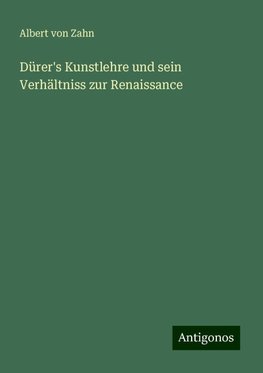 Albert von Zahn

Dürer's Kunstlehre und sein Verhältniss zur Renaissance

Antigonos